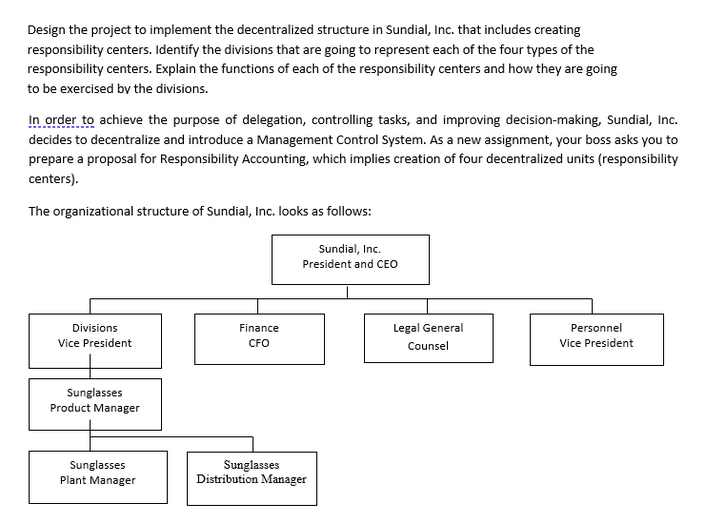 Design the project to implement the decentralized structure in Sundial, Inc. that includes creating responsibility centers. Identify the divisions that are going to represent each of the four types of the responsibility centers. Explain the functions of each of the responsibility centers and how they are going to be exercised by the divisions.

In order to achieve the purpose of delegation, controlling tasks, and improving decision-making, Sundial, Inc. decides to decentralize and introduce a Management Control System. As a new assignment, your boss asks you to prepare a proposal for Responsibility Accounting, which implies creation of four decentralized units (responsibility centers).

The organizational structure of Sundial, Inc. looks as follows:

Sundial, Inc.
President and CEO

Divisions
Vice President

Finance
CFO

Legal General
Counsel

Personnel
Vice President

Sunglasses
Product Manager

Sunglasses
Plant Manager

Sunglasses
Distribution Manager